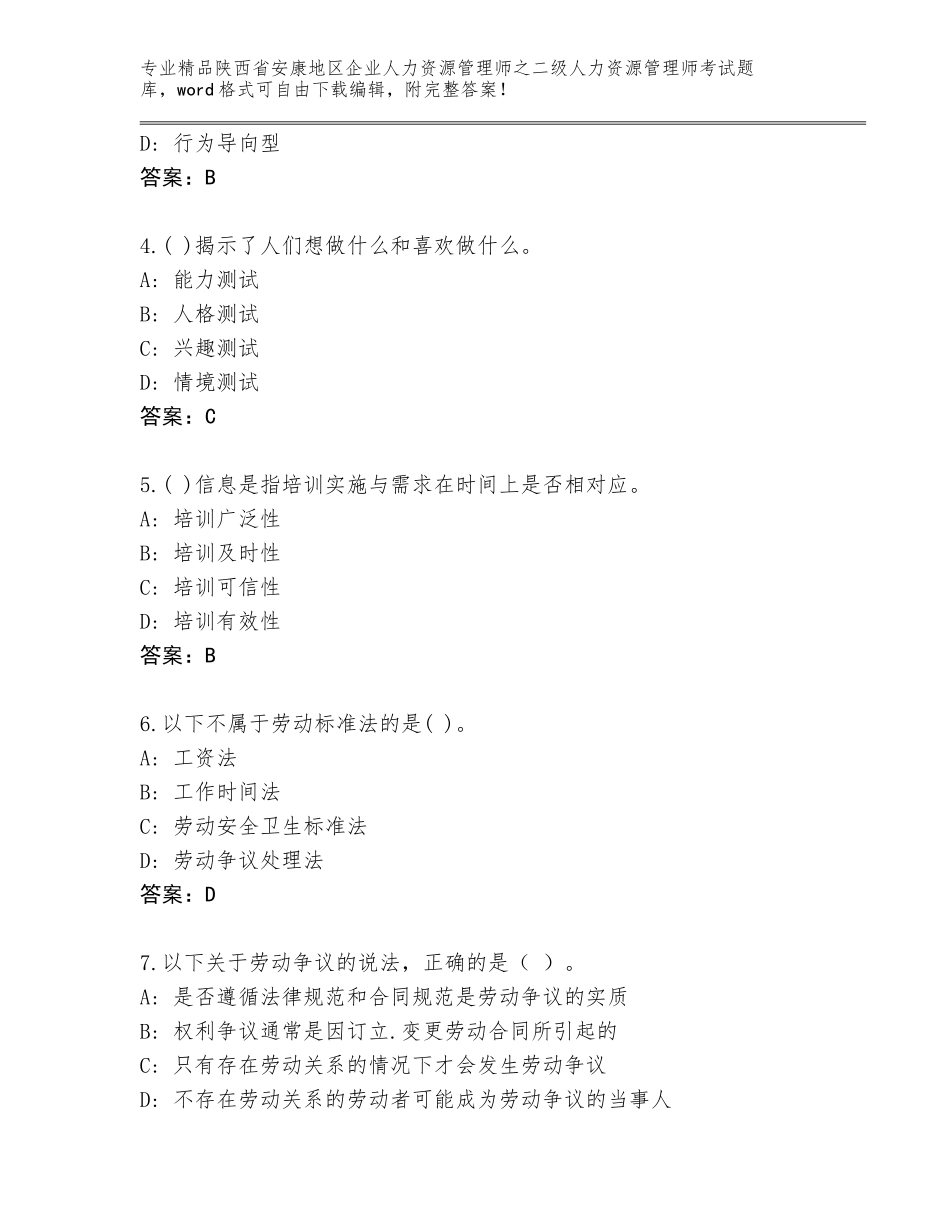 专业精品陕西省安康地区企业人力资源管理师之二级人力资源管理师考试题库，word格式可自由下载编辑，附完整答案！

D：行为导向型
答案：B

4.( )揭示了人们想做什么和喜欢做什么。
A：能力测试
B：人格测试
C：兴趣测试
D：情境测试
答案：C

5.( )信息是指培训实施与需求在时间上是否相对应。
A：培训广泛性
B：培训及时性
C：培训可信性
D：培训有效性
答案：B

6.以下不属于劳动标准法的是( )。
A：工资法
B：工作时间法
C：劳动安全卫生标准法
D：劳动争议处理法
答案：D

7.以下关于劳动争议的说法，正确的是（ ）。
A：是否遵循法律规范和合同规范是劳动争议的实质
B：权利争议通常是因订立.变更劳动合同所引起的
C：只有存在劳动关系的情况下才会发生劳动争议
D：不存在劳动关系的劳动者可能成为劳动争议的当事人